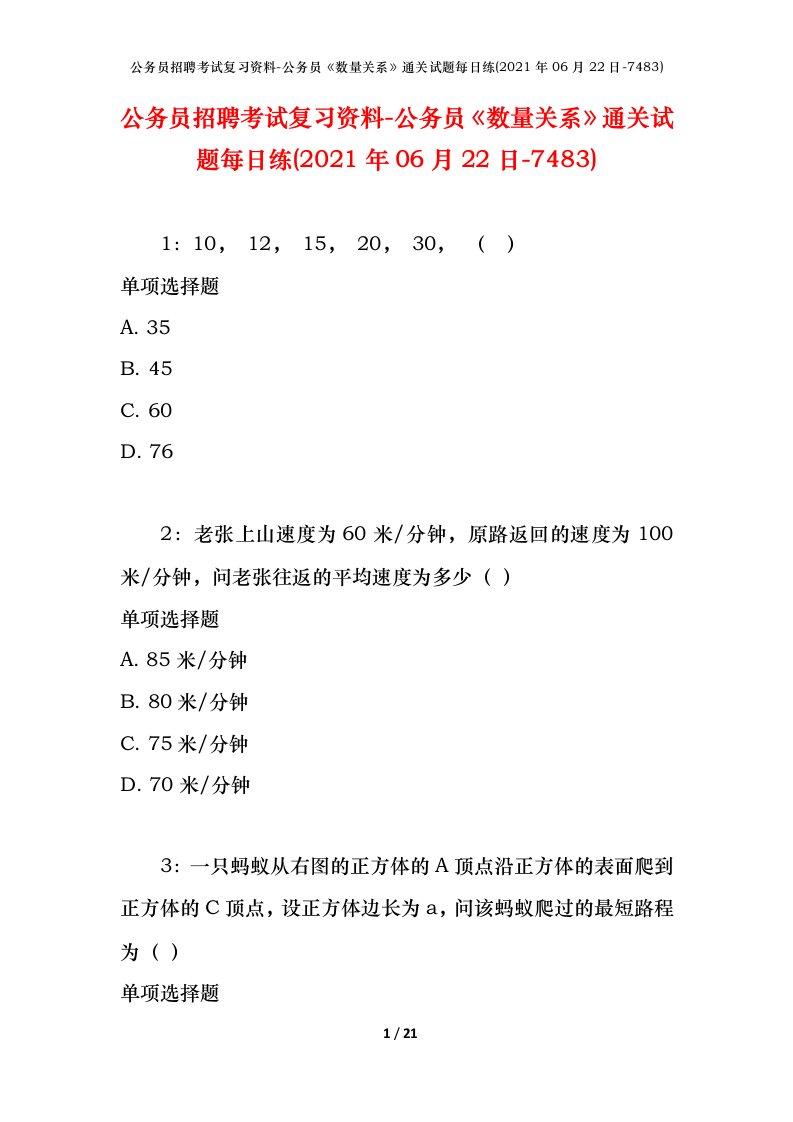 公务员招聘考试复习资料-公务员《数量关系》通关试题每日练(2021 年 06 月 22 日-7483)

公务员招聘考试复习资料-公务员《数量关系》通关试题每日练(2021 年 06 月 22 日-7483)

1：10， 12， 15， 20， 30， （ ）

单项选择题

A. 35

B. 45

C. 60

D. 76

2：老张上山速度为 60 米/分钟，原路返回的速度为 100 米/分钟，问老张往返的平均速度为多少（ ）

单项选择题

A. 85 米/分钟

B. 80 米/分钟

C. 75 米/分钟

D. 70 米/分钟

3：一只蚂蚁从右图的正方体的 A 顶点沿正方体的表面爬到正方体的 C 顶点，设正方体边长为 a，问该蚂蚁爬过的最短路程为（ ）

单项选择题

1 / 21